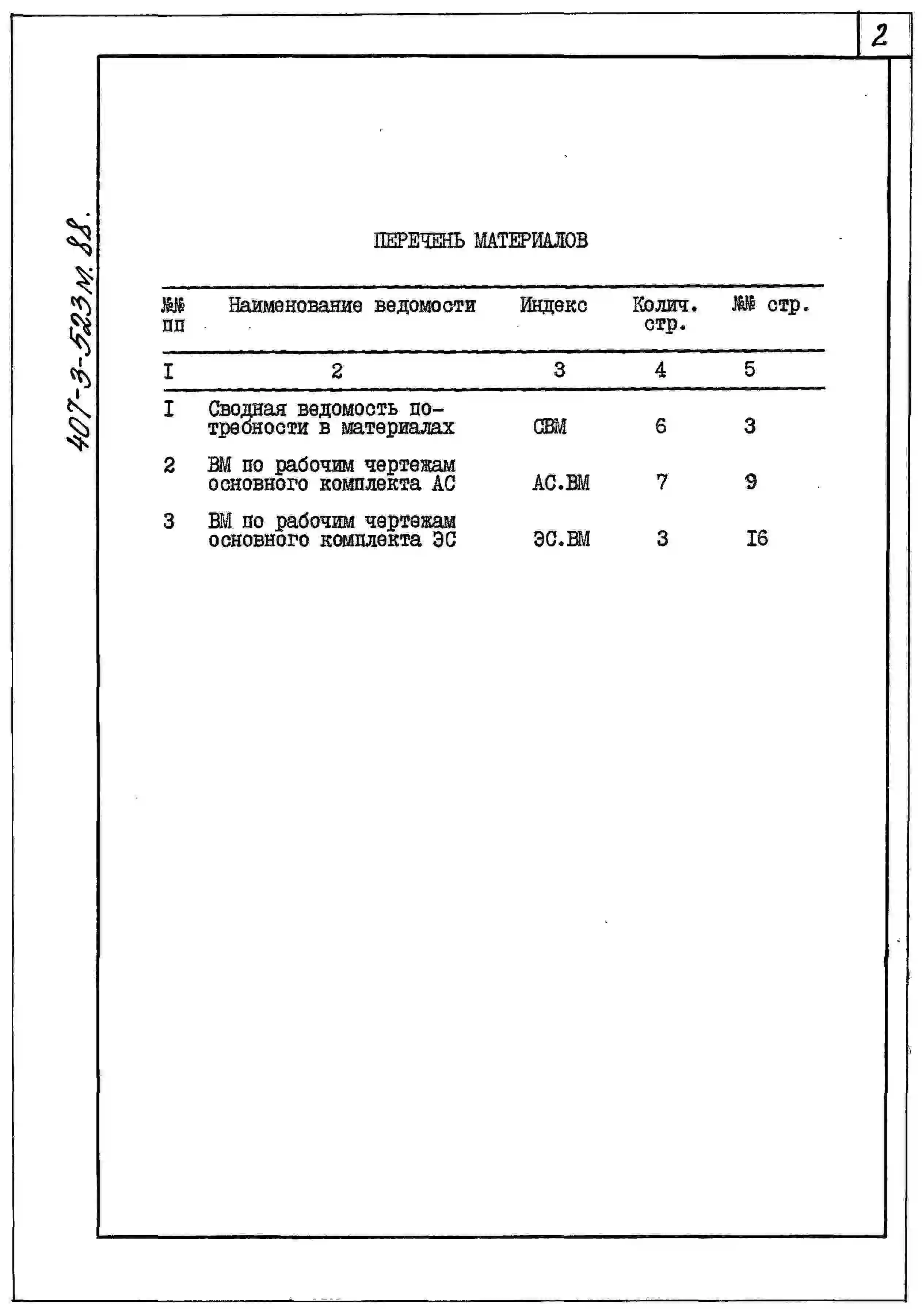 2

407-3-523м.88.

ПЕРЕЧЕНЬ МАТЕРИАЛОВ

| №№ пп | Наименование ведомости | Индекс | Колич. стр. | №№ стр. |
|---|---|---|---|---|
| I | 2 | 3 | 4 | 5 |
| I | Сводная ведомость потребности в материалах | СВМ | 6 | 3 |
| 2 | ВМ по рабочим чертежам основного комплекта АС | АС.ВМ | 7 | 9 |
| 3 | ВМ по рабочим чертежам основного комплекта ЭС | ЭС.ВМ | 3 | I6 |